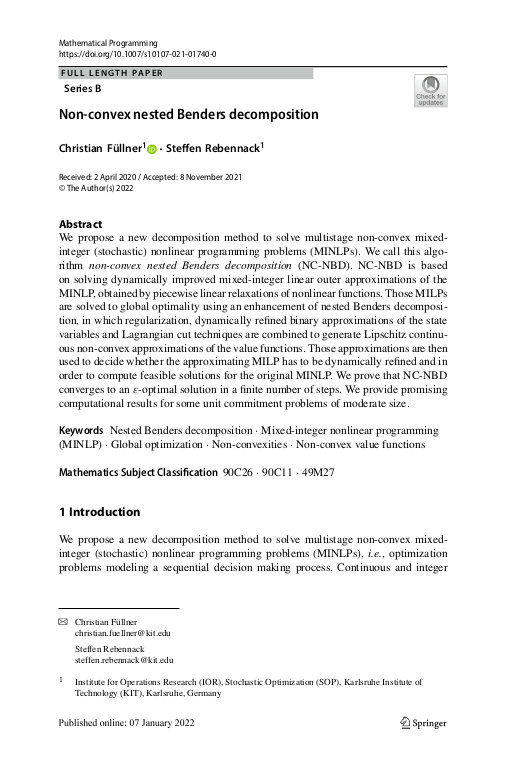 Mathematical Programming
https://doi.org/10.1007/s10107-021-01740-0

FULL LENGTH PAPER

Series B

Check for updates

Non-convex nested Benders decomposition

Christian Füllner$^1$ · Steffen Rebennack$^1$

Received: 2 April 2020 / Accepted: 8 November 2021
© The Author(s) 2022

Abstract
We propose a new decomposition method to solve multistage non-convex mixed-integer (stochastic) nonlinear programming problems (MINLPs). We call this algorithm non-convex nested Benders decomposition (NC-NBD). NC-NBD is based on solving dynamically improved mixed-integer linear outer approximations of the MINLP, obtained by piecewise linear relaxations of nonlinear functions. Those MILPs are solved to global optimality using an enhancement of nested Benders decomposition, in which regularization, dynamically refined binary approximations of the state variables and Lagrangian cut techniques are combined to generate Lipschitz continuous non-convex approximations of the value functions. Those approximations are then used to decide whether the approximating MILP has to be dynamically refined and in order to compute feasible solutions for the original MINLP. We prove that NC-NBD converges to an $\varepsilon$-optimal solution in a finite number of steps. We provide promising computational results for some unit commitment problems of moderate size.

Keywords Nested Benders decomposition · Mixed-integer nonlinear programming (MINLP) · Global optimization · Non-convexities · Non-convex value functions

Mathematics Subject Classification 90C26 · 90C11 · 49M27

1 Introduction

We propose a new decomposition method to solve multistage non-convex mixed-integer (stochastic) nonlinear programming problems (MINLPs), i.e., optimization problems modeling a sequential decision making process. Continuous and integer

Christian Füllner
christian.fuellner@kit.edu

Steffen Rebennack
steffen.rebennack@kit.edu

$^1$ Institute for Operations Research (IOR), Stochastic Optimization (SOP), Karlsruhe Institute of Technology (KIT), Karlsruhe, Germany

Published online: 07 January 2022

Springer